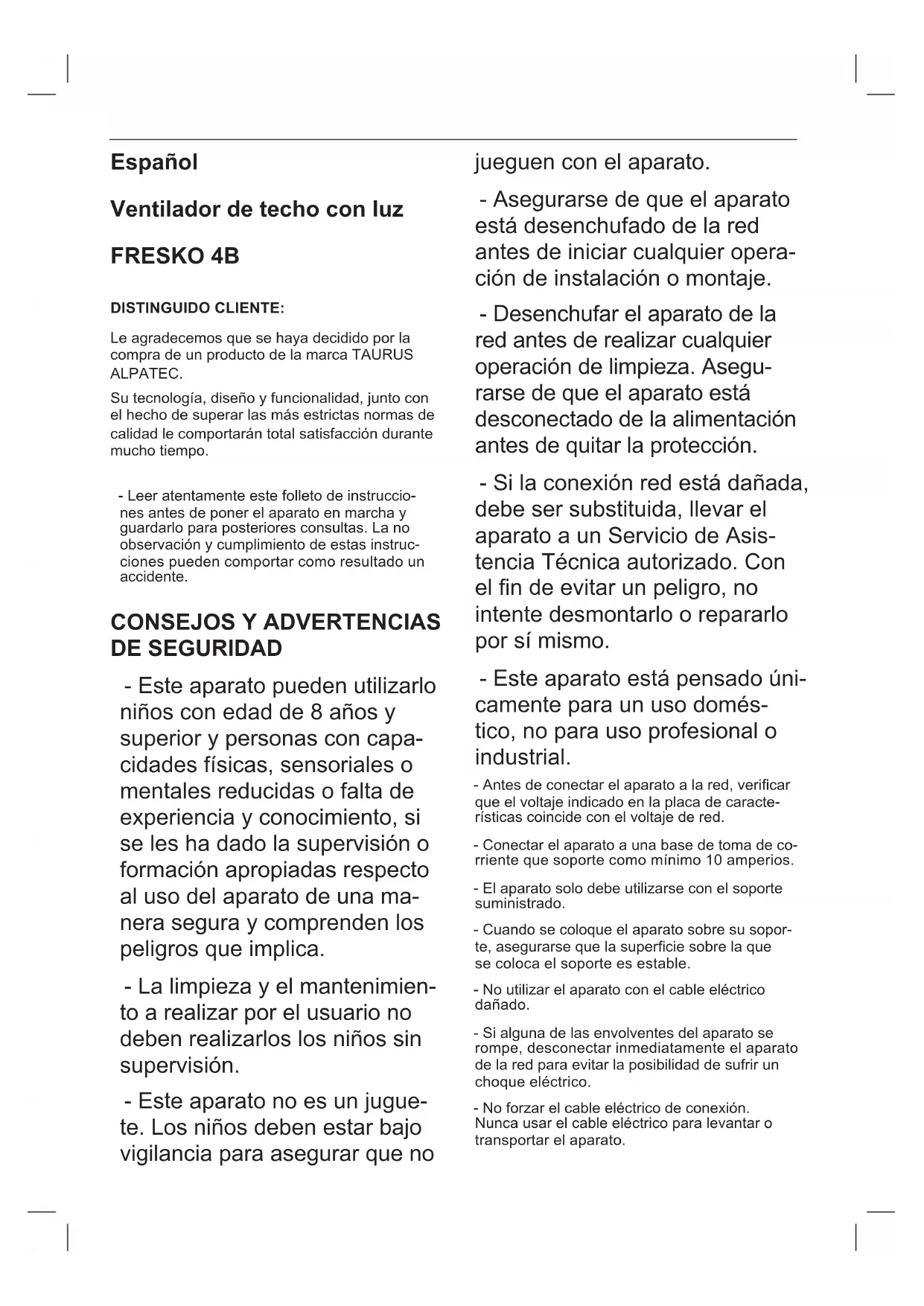 Español

Ventilador de techo con luz

FRESKO 4B

DISTINGUIDO CLIENTE:

Le agradecemos que se haya decidido por la compra de un producto de la marca TAURUS ALPATEC.

Su tecnología, diseño y funcionalidad, junto con el hecho de superar las más estrictas normas de calidad le comportarán total satisfacción durante mucho tiempo.

- Leer atentamente este folleto de instrucciones antes de poner el aparato en marcha y guardarlo para posteriores consultas. La no observación y cumplimiento de estas instrucciones pueden comportar como resultado un accidente.

CONSEJOS Y ADVERTENCIAS DE SEGURIDAD

- Este aparato pueden utilizarlo niños con edad de 8 años y superior y personas con capacidades físicas, sensoriales o mentales reducidas o falta de experiencia y conocimiento, si se les ha dado la supervisión o formación apropiadas respecto al uso del aparato de una manera segura y comprenden los peligros que implica.

- La limpieza y el mantenimiento a realizar por el usuario no deben realizarlos los niños sin supervisión.

- Este aparato no es un juguete. Los niños deben estar bajo vigilancia para asegurar que no jueguen con el aparato.

- Asegurarse de que el aparato está desenchufado de la red antes de iniciar cualquier operación de instalación o montaje.

- Desenchufar el aparato de la red antes de realizar cualquier operación de limpieza. Asegurarse de que el aparato está desconectado de la alimentación antes de quitar la protección.

- Si la conexión red está dañada, debe ser substituida, llevar el aparato a un Servicio de Asistencia Técnica autorizado. Con el fin de evitar un peligro, no intente desmontarlo o repararlo por sí mismo.

- Este aparato está pensado únicamente para un uso doméstico, no para uso profesional o industrial.

- Antes de conectar el aparato a la red, verificar que el voltaje indicado en la placa de características coincide con el voltaje de red.

- Conectar el aparato a una base de toma de corriente que soporte como mínimo 10 amperios.

- El aparato solo debe utilizarse con el soporte suministrado.

- Cuando se coloque el aparato sobre su soporte, asegurarse que la superficie sobre la que se coloca el soporte es estable.

- No utilizar el aparato con el cable eléctrico dañado.

- Si alguna de las envolventes del aparato se rompe, desconectar inmediatamente el aparato de la red para evitar la posibilidad de sufrir un choque eléctrico.

- No forzar el cable eléctrico de conexión. Nunca usar el cable eléctrico para levantar o transportar el aparato.